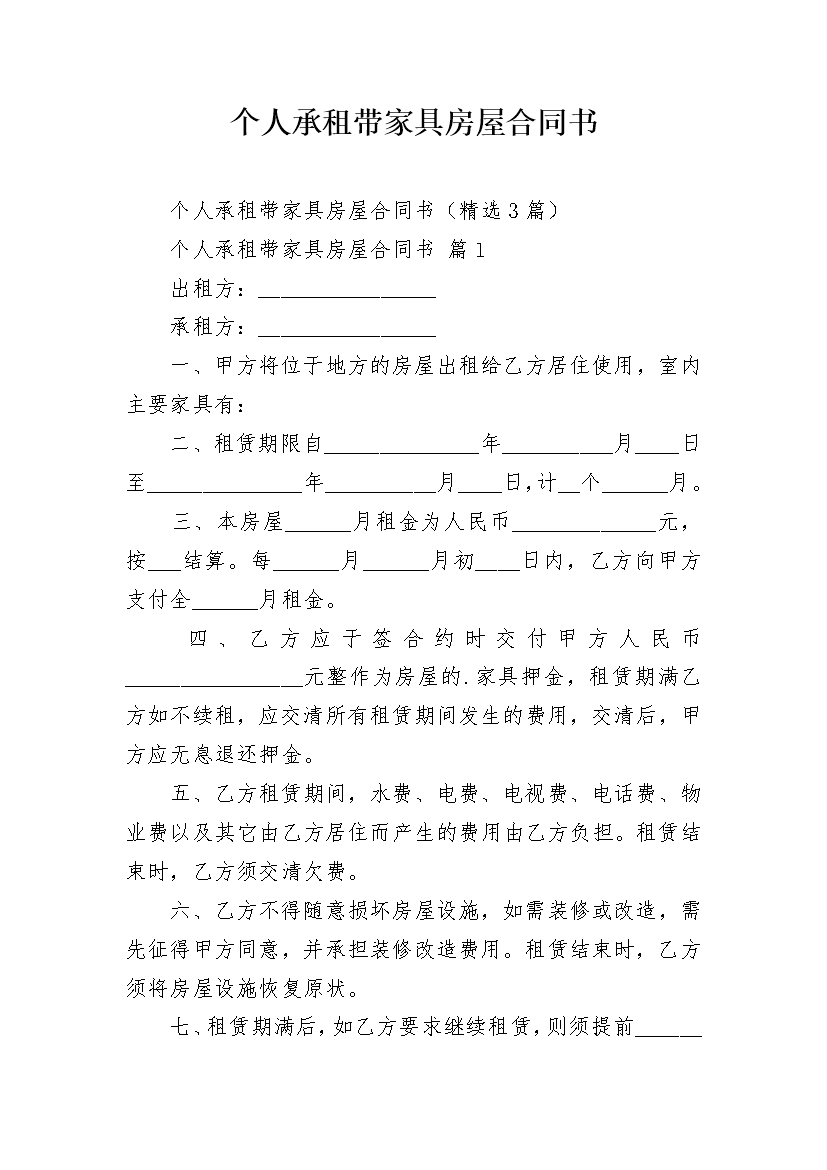 个人承租带家具房屋合同书

个人承租带家具房屋合同书（精选3篇）

个人承租带家具房屋合同书 篇1

出租方：________________

承租方：________________

一、甲方将位于地方的房屋出租给乙方居住使用，室内主要家具有：

二、租赁期限自______________年__________月____日至______________年__________月____日，计__个______月。

三、本房屋______月租金为人民币_____________元，按___结算。每______月______月初____日内，乙方向甲方支付全______月租金。

四、乙方应于签合约时交付甲方人民币________________元整作为房屋的.家具押金，租赁期满乙方如不续租，应交清所有租赁期间发生的费用，交清后，甲方应无息退还押金。

五、乙方租赁期间，水费、电费、电视费、电话费、物业费以及其它由乙方居住而产生的费用由乙方负担。租赁结束时，乙方须交清欠费。

六、乙方不得随意损坏房屋设施，如需装修或改造，需先征得甲方同意，并承担装修改造费用。租赁结束时，乙方须将房屋设施恢复原状。

七、租赁期满后，如乙方要求继续租赁，则须提前______